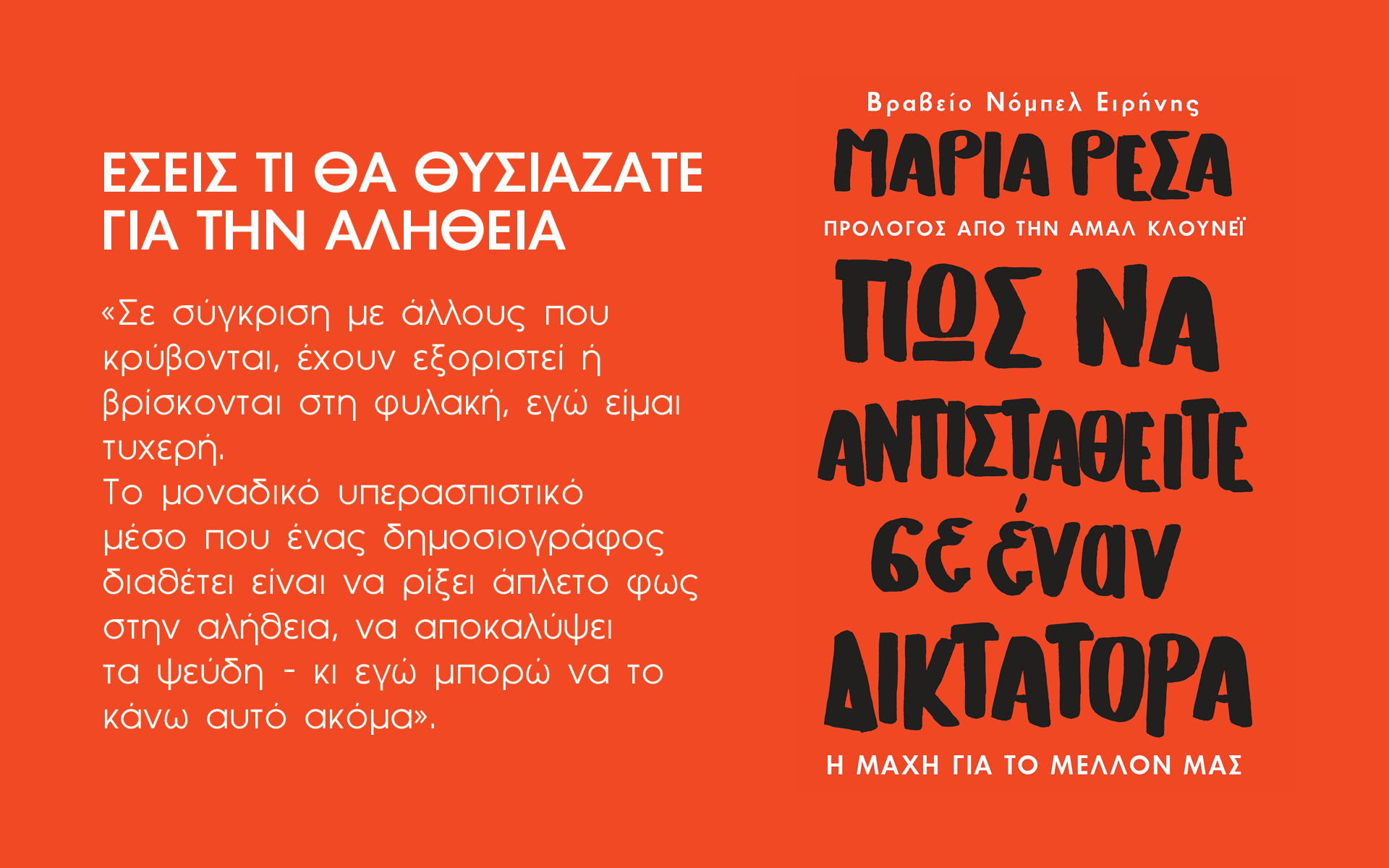 ΕΣΕΙΣ ΤΙ ΘΑ ΘΥΣΙΑΖΑΤΕ ΓΙΑ ΤΗΝ ΑΛΗΘΕΙΑ

«Σε σύγκριση με άλλους που κρύβονται, έχουν εξοριστεί ή βρίσκονται στη φυλακή, εγώ είμαι τυχερή.
Το μοναδικό υπερασπιστικό μέσο που ένας δημοσιογράφος διαθέτει είναι να ρίξει άπλετο φως στην αλήθεια, να αποκαλύψει τα ψεύδη - κι εγώ μπορώ να το κάνω αυτό ακόμα».

Βραβείο Νόμπελ Ειρήνης

ΜΑΡΙΑ ΡΕΣΑ

ΠΡΟΛΟΓΟΣ ΑΠΟ ΤΗΝ ΑΜΑΛ ΚΛΟΥΝΕΪ

ΠΩΣ ΝΑ ΑΝΤΙΣΤΑΘΕΙΤΕ σε έναν ΔΙΚΤΑΤΟΡΑ

Η ΜΑΧΗ ΓΙΑ ΤΟ ΜΕΛΛΟΝ ΜΑΣ